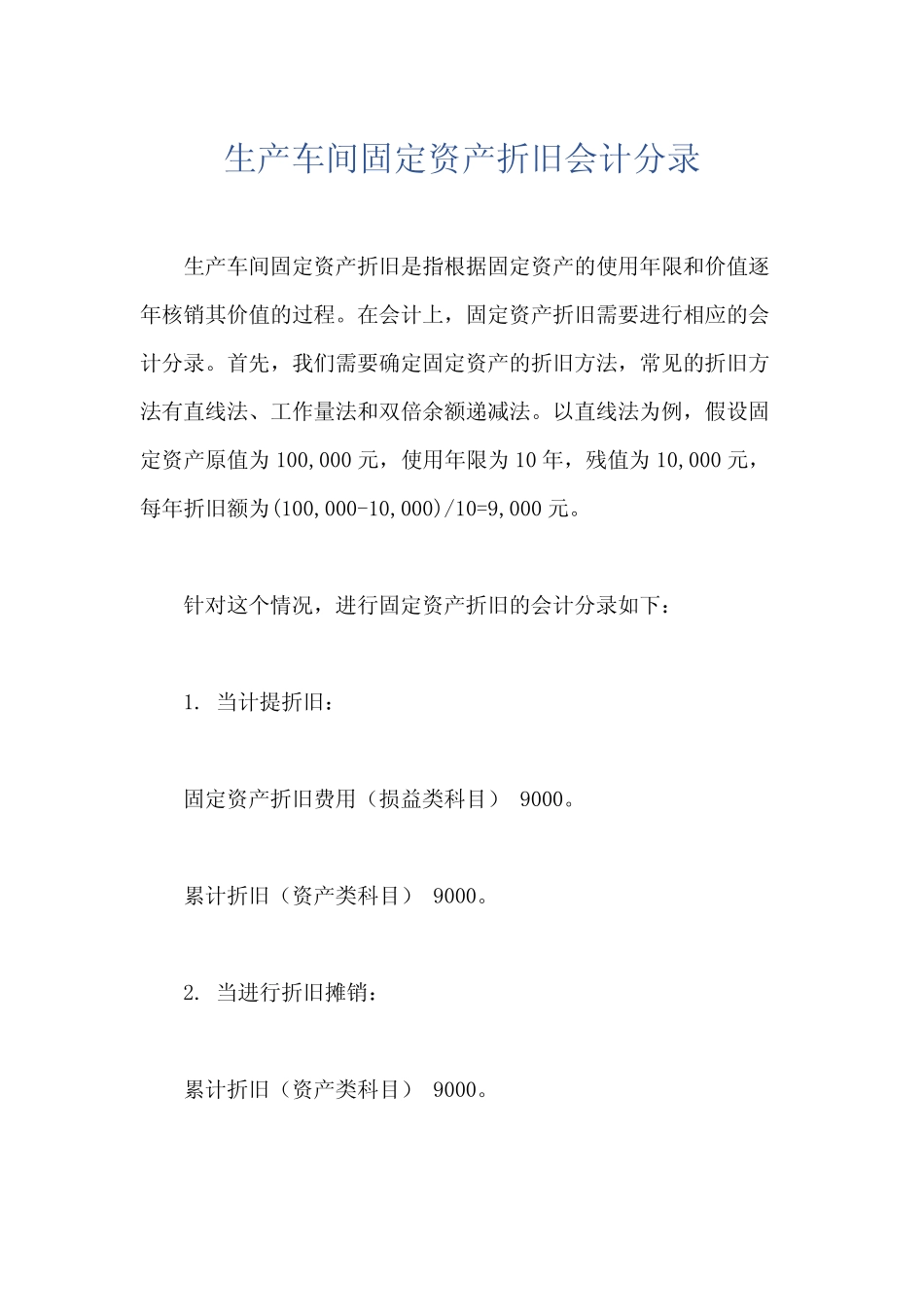 生产车间固定资产折旧会计分录

生产车间固定资产折旧是指根据固定资产的使用年限和价值逐年核销其价值的过程。在会计上，固定资产折旧需要进行相应的会计分录。首先，我们需要确定固定资产的折旧方法，常见的折旧方法有直线法、工作量法和双倍余额递减法。以直线法为例，假设固定资产原值为 100,000 元，使用年限为 10 年，残值为 10,000 元，每年折旧额为(100,000-10,000)/10=9,000 元。

针对这个情况，进行固定资产折旧的会计分录如下：

1. 当计提折旧：

固定资产折旧费用（损益类科目） 9000。

累计折旧（资产类科目） 9000。

2. 当进行折旧摊销：

累计折旧（资产类科目） 9000。